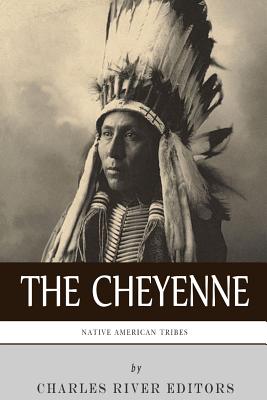 THE CHEYENNE

NATIVE AMERICAN TRIBES

by

CHARLES RIVER EDITORS